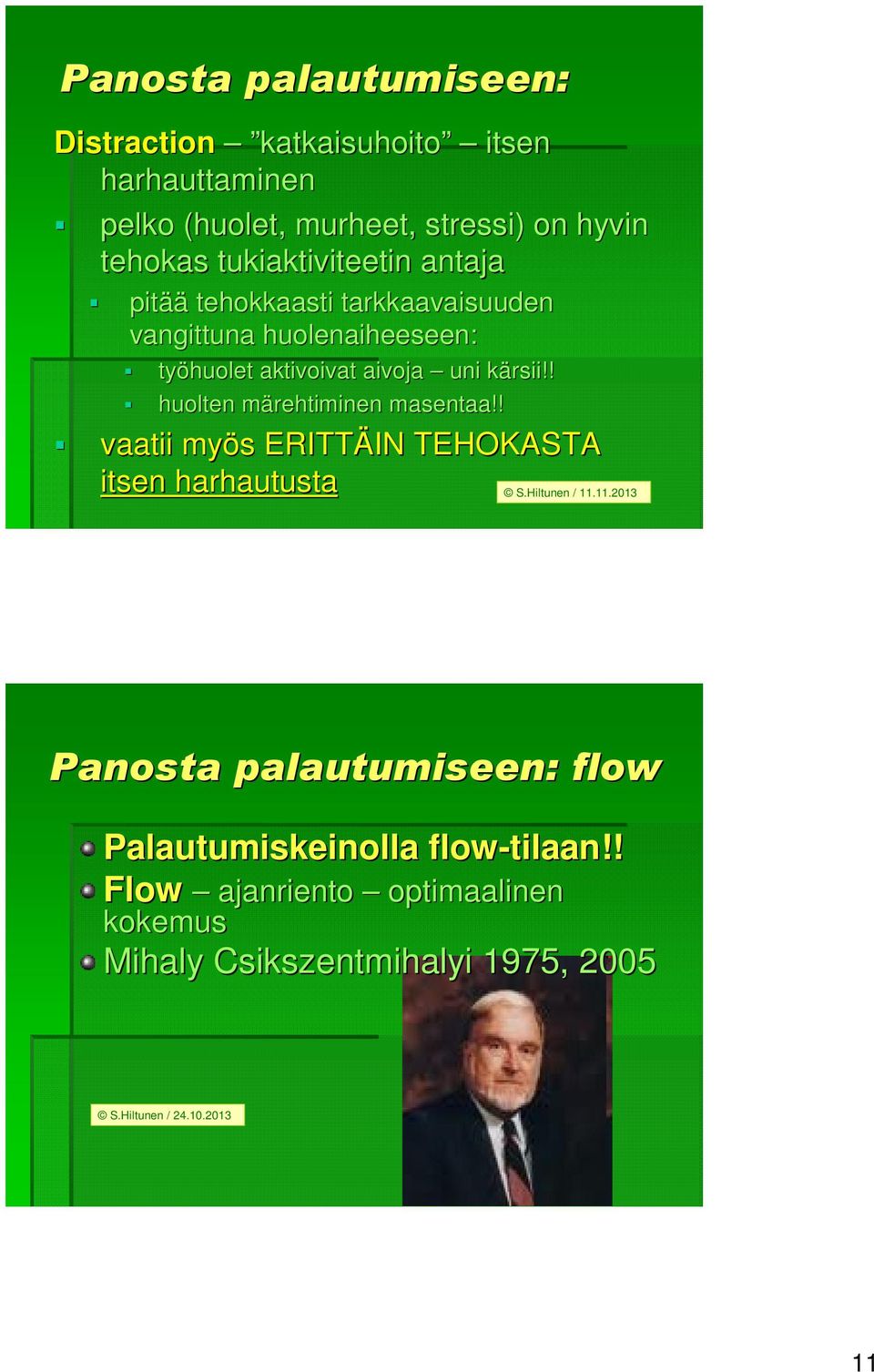 Panosta palautumiseen:

Distraction – ”katkaisuhoito” – itsen harhauttaminen

pelko (huolet, murheet, stressi) on hyvin tehokas tukiaktiviteetin antaja

pitää tehokkaasti tarkkaavaisuuden vangittuna huolenaiheeseen:

työhuolet aktivoivat aivoja – uni kärsii!!

huolten märehtiminen masentaa!!

vaatii myös ERITTÄIN TEHOKASTA itsen harhautusta

© S.Hiltunen / 11.11.2013

Panosta palautumiseen: flow

Palautumiskeinolla flow-tilaan!!

Flow – ajanriento – optimaalinen kokemus

Mihaly Csikszentmihalyi 1975, 2005

© S.Hiltunen / 24.10.2013

11